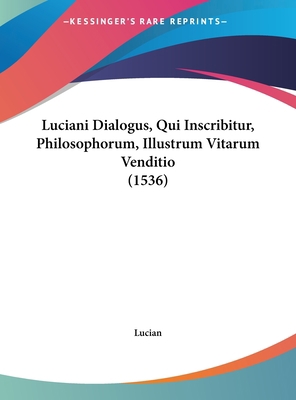 —KESSINGER'S RARE REPRINTS—

Luciani Dialogus, Qui Inscribitur, Philosophorum, Illustrum Vitarum Venditio (1536)

Lucian